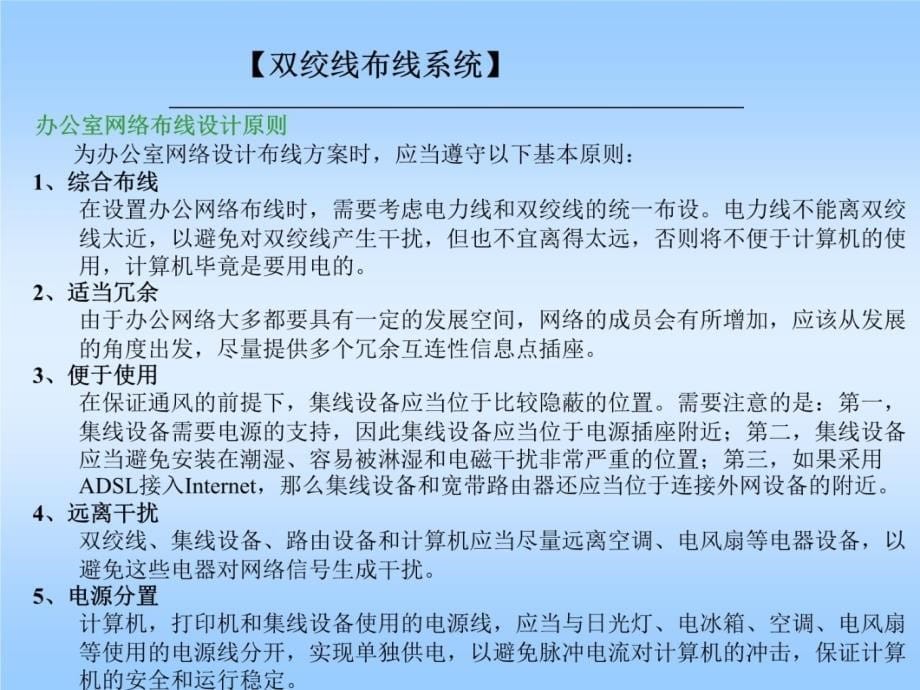 【双绞线布线系统】

办公室网络布线设计原则

为办公室网络设计布线方案时，应当遵守以下基本原则：

1、综合布线

在设置办公网络布线时，需要考虑电力线和双绞线的统一布设。电力线不能离双绞线太近，以避免对双绞线产生干扰，但也不宜离得太远，否则将不便于计算机的使用，计算机毕竟是要用电的。

2、适当冗余

由于办公网络大多都要具有一定的发展空间，网络的成员会有所增加，应该从发展的角度出发，尽量提供多个冗余互连性信息点插座。

3、便于使用

在保证通风的前提下，集线设备应当位于比较隐蔽的位置。需要注意的是：第一，集线设备需要电源的支持，因此集线设备应当位于电源插座附近；第二，集线设备应当避免安装在潮湿、容易被淋湿和电磁干扰非常严重的位置；第三，如果采用ADSL接入Internet，那么集线设备和宽带路由器还应当位于连接外网设备的附近。

4、远离干扰

双绞线、集线设备、路由设备和计算机应当尽量远离空调、电风扇等电器设备，以避免这些电器对网络信号生成干扰。

5、电源分置

计算机，打印机和集线设备使用的电源线，应当与日光灯、电冰箱、空调、电风扇等使用的电源线分开，实现单独供电，以避免脉冲电流对计算机的冲击，保证计算机的安全和运行稳定。